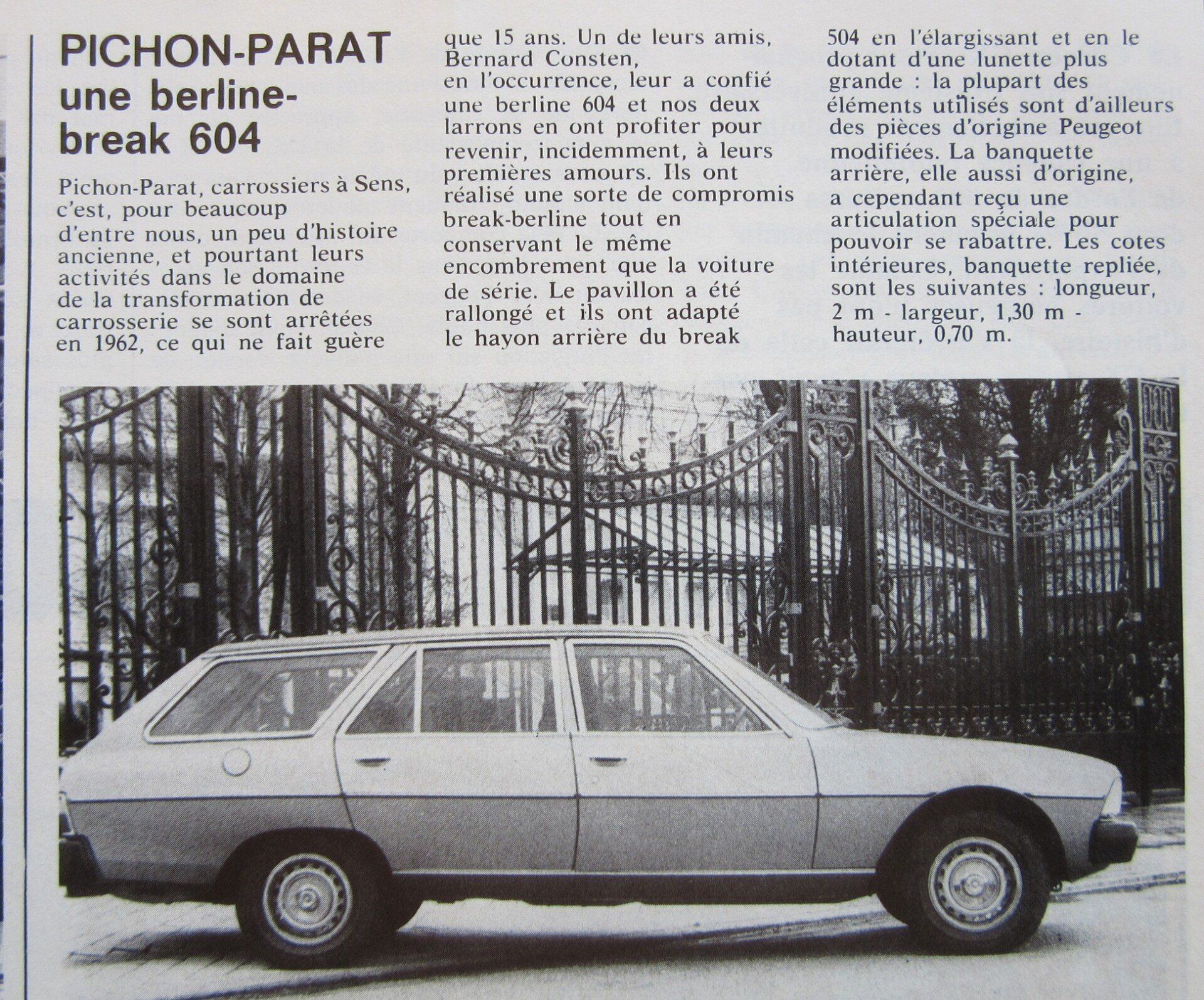 PICHON-PARAT
une berline-break 604

Pichon-Parat, carrossiers à Sens, c'est, pour beaucoup d'entre nous, un peu d'histoire ancienne, et pourtant leurs activités dans le domaine de la transformation de carrosserie se sont arrêtées en 1962, ce qui ne fait guère que 15 ans. Un de leurs amis, Bernard Consten, en l'occurrence, leur a confié une berline 604 et nos deux larrons en ont profiter pour revenir, incidemment, à leurs premières amours. Ils ont réalisé une sorte de compromis break-berline tout en conservant le même encombrement que la voiture de série. Le pavillon a été rallongé et ils ont adapté le hayon arrière du break 504 en l'élargissant et en le dotant d'une lunette plus grande : la plupart des éléments utilisés sont d'ailleurs des pièces d'origine Peugeot modifiées. La banquette arrière, elle aussi d'origine, a cependant reçu une articulation spéciale pour pouvoir se rabattre. Les cotes intérieures, banquette repliée, sont les suivantes : longueur, 2 m - largeur, 1,30 m - hauteur, 0,70 m.